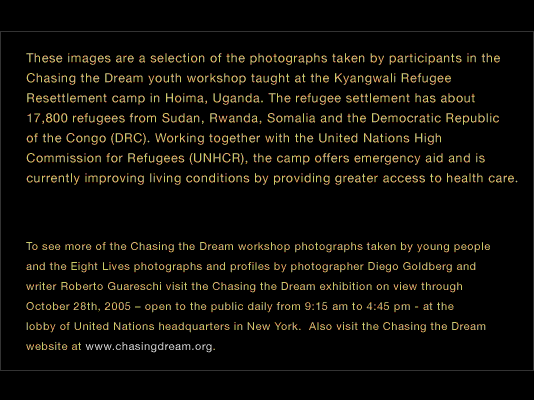 These images are a selection of the photographs taken by participants in the Chasing the Dream youth workshop taught at the Kyangwali Refugee Resettlement camp in Hoima, Uganda. The refugee settlement has about 17,800 refugees from Sudan, Rwanda, Somalia and the Democratic Republic of the Congo (DRC). Working together with the United Nations High Commission for Refugees (UNHCR), the camp offers emergency aid and is currently improving living conditions by providing greater access to health care.

To see more of the Chasing the Dream workshop photographs taken by young people and the Eight Lives photographs and profiles by photographer Diego Goldberg and writer Roberto Guareschi visit the Chasing the Dream exhibition on view through October 28th, 2005 – open to the public daily from 9:15 am to 4:45 pm - at the lobby of United Nations headquarters in New York. Also visit the Chasing the Dream website at www.chasingdream.org.